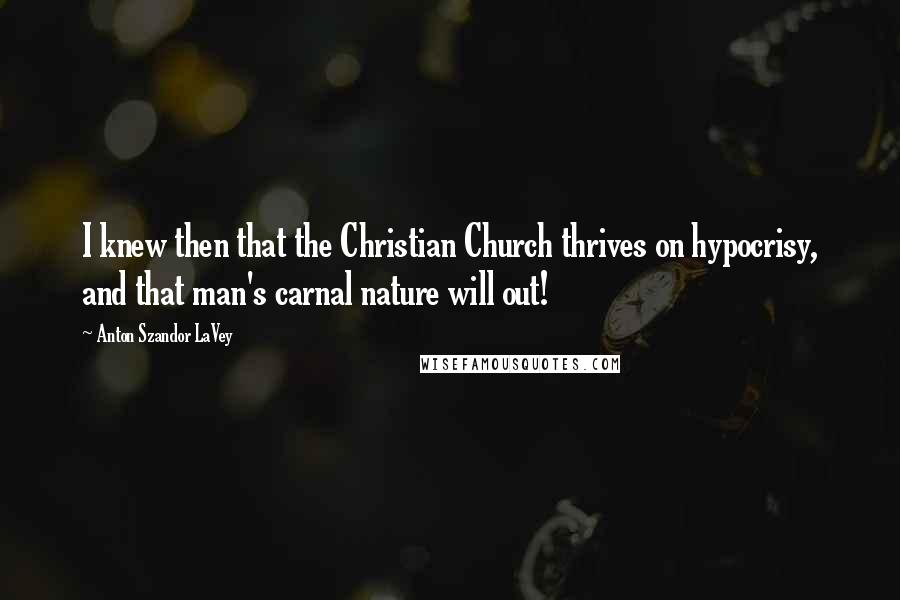 I knew then that the Christian Church thrives on hypocrisy, and that man's carnal nature will out!

~ Anton Szandor LaVey

WISEFAMOUSQUOTES.COM